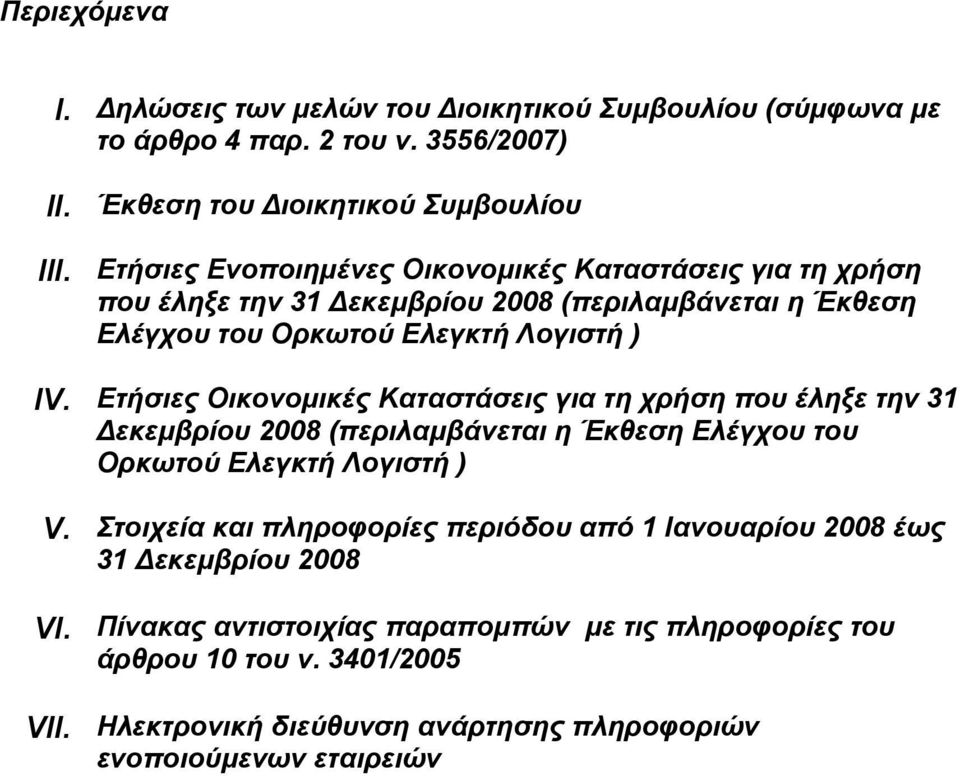 Περιεχόμενα

I. Δηλώσεις των μελών του Διοικητικού Συμβουλίου (σύμφωνα με το άρθρο 4 παρ. 2 του ν. 3556/2007)

II. Έκθεση του Διοικητικού Συμβουλίου

III. Ετήσιες Ενοποιημένες Οικονομικές Καταστάσεις για τη χρήση που έληξε την 31 Δεκεμβρίου 2008 (περιλαμβάνεται η Έκθεση Ελέγχου του Ορκωτού Ελεγκτή Λογιστή )

IV. Ετήσιες Οικονομικές Καταστάσεις για τη χρήση που έληξε την 31 Δεκεμβρίου 2008 (περιλαμβάνεται η Έκθεση Ελέγχου του Ορκωτού Ελεγκτή Λογιστή )

V. Στοιχεία και πληροφορίες περιόδου από 1 Ιανουαρίου 2008 έως 31 Δεκεμβρίου 2008

VI. Πίνακας αντιστοιχίας παραπομπών με τις πληροφορίες του άρθρου 10 του ν. 3401/2005

VII. Ηλεκτρονική διεύθυνση ανάρτησης πληροφοριών ενοποιούμενων εταιρειών